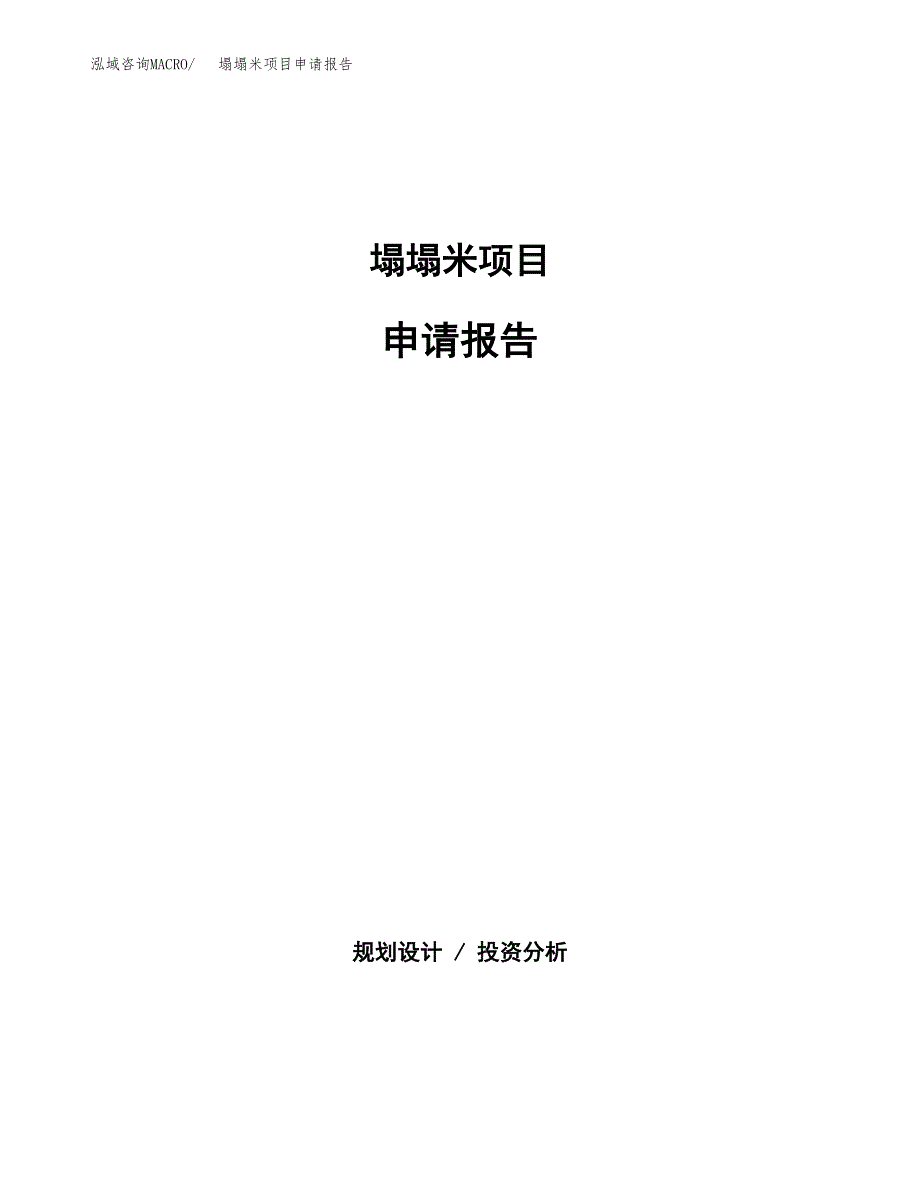 泓域咨询MACRO/　塌塌米项目申请报告

塌塌米项目

申请报告

规划设计 / 投资分析